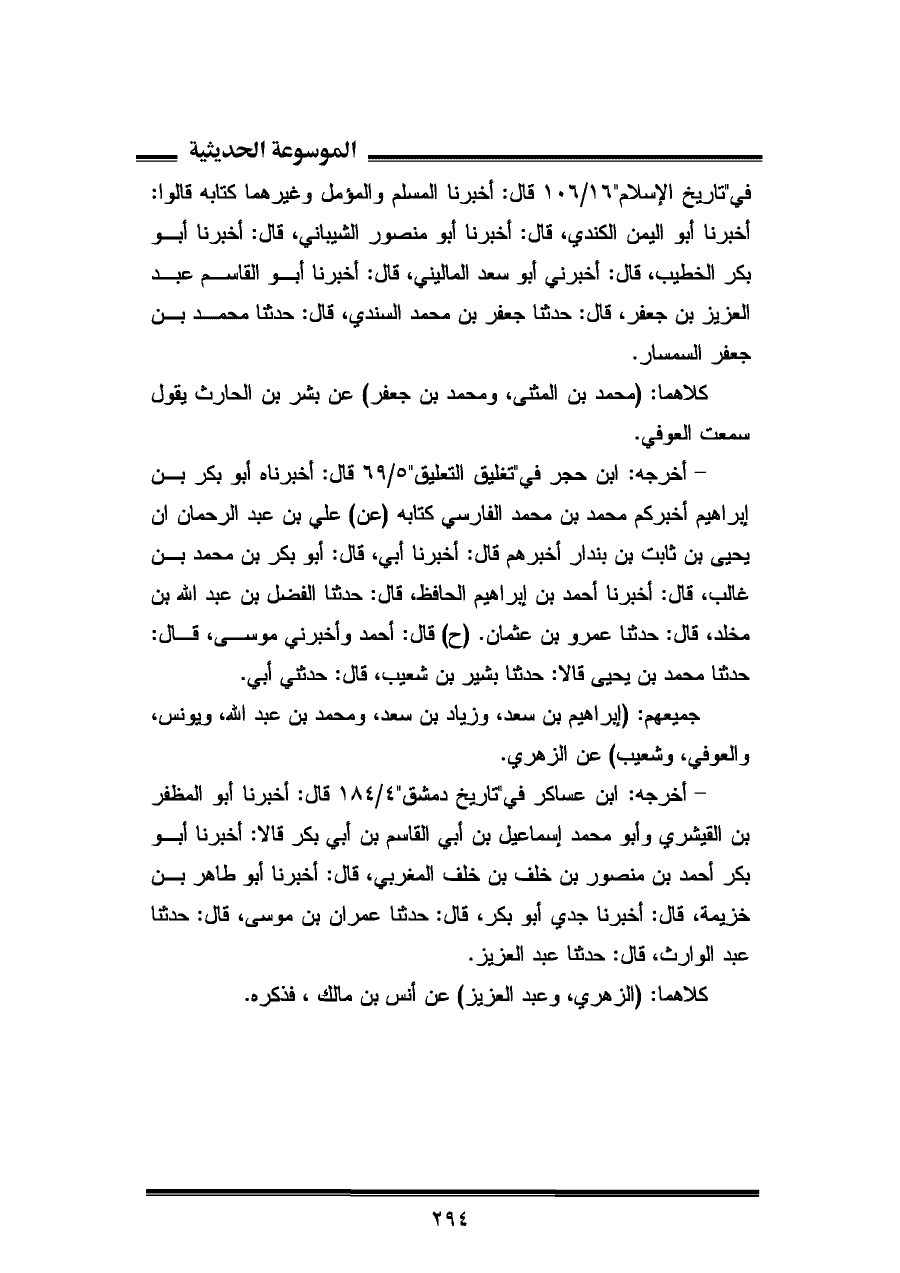 الموسوعة الحديثية

في"تاريخ الإسلام"١٠٦/١٦ قال: أخبرنا المسلم والمؤمل وغيرهما كتابه قالوا: أخبرنا أبو اليمن الكندي، قال: أخبرنا أبو منصور الشيباني، قال: أخبرنا أبو بكر الخطيب، قال: أخبرني أبو سعد الماليني، قال: أخبرنا أبو القاسم عبد العزيز بن جعفر، قال: حدثنا جعفر بن محمد السندي، قال: حدثنا محمد بن جعفر السمسار.

كلاهما: (محمد بن المثنى، ومحمد بن جعفر) عن بشر بن الحارث يقول سمعت العوفي.

– أخرجه: ابن حجر في"تغليق التعليق"٦٩/٥ قال: أخبرناه أبو بكر بن إبراهيم أخبركم محمد بن محمد الفارسي كتابه (عن) علي بن عبد الرحمان ان يحيى بن ثابت بن بندار أخبرهم قال: أخبرنا أبي، قال: أبو بكر بن محمد بن غالب، قال: أخبرنا أحمد بن إبراهيم الحافظ، قال: حدثنا الفضل بن عبد الله بن مخلد، قال: حدثنا عمرو بن عثمان. (ح) قال: أحمد وأخبرني موسى، قال: حدثنا محمد بن يحيى قالا: حدثنا بشير بن شعيب، قال: حدثني أبي.

جميعهم: (إبراهيم بن سعد، وزياد بن سعد، ومحمد بن عبد الله، ويونس، والعوفي، وشعيب) عن الزهري.

– أخرجه: ابن عساكر في"تاريخ دمشق"١٨٤/٤ قال: أخبرنا أبو المظفر بن القيشري وأبو محمد إسماعيل بن أبي القاسم بن أبي بكر قالا: أخبرنا أبو بكر أحمد بن منصور بن خلف بن خلف المغربي، قال: أخبرنا أبو طاهر بن خزيمة، قال: أخبرنا جدي أبو بكر، قال: حدثنا عمران بن موسى، قال: حدثنا عبد الوارث، قال: حدثنا عبد العزيز.

كلاهما: (الزهري، وعبد العزيز) عن أنس بن مالك ، فذكره.

٢٩٤